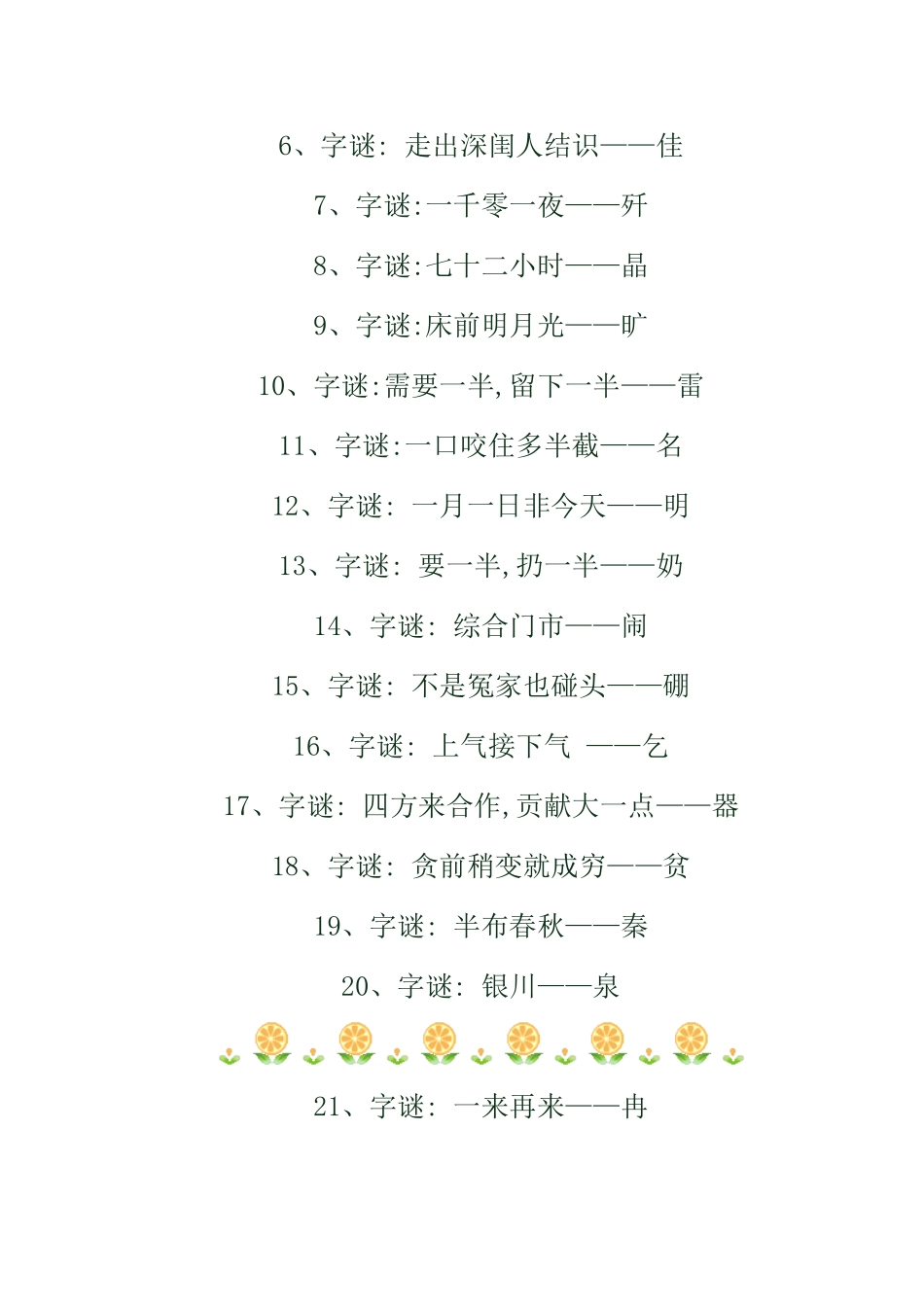 6、字谜：走出深闺人结识——佳

7、字谜:一千零一夜——歼

8、字谜:七十二小时——晶

9、字谜:床前明月光——旷

10、字谜:需要一半,留下一半——雷

11、字谜:一口咬住多半截——名

12、字谜：一月一日非今天——明

13、字谜：要一半,扔一半——奶

14、字谜：综合门市——闹

15、字谜：不是冤家也碰头——硼

16、字谜：上气接下气 ——乞

17、字谜：四方来合作,贡献大一点——器

18、字谜：贪前稍变就成穷——贫

19、字谜：半布春秋——秦

20、字谜：银川——泉

21、字谜：一来再来——冉